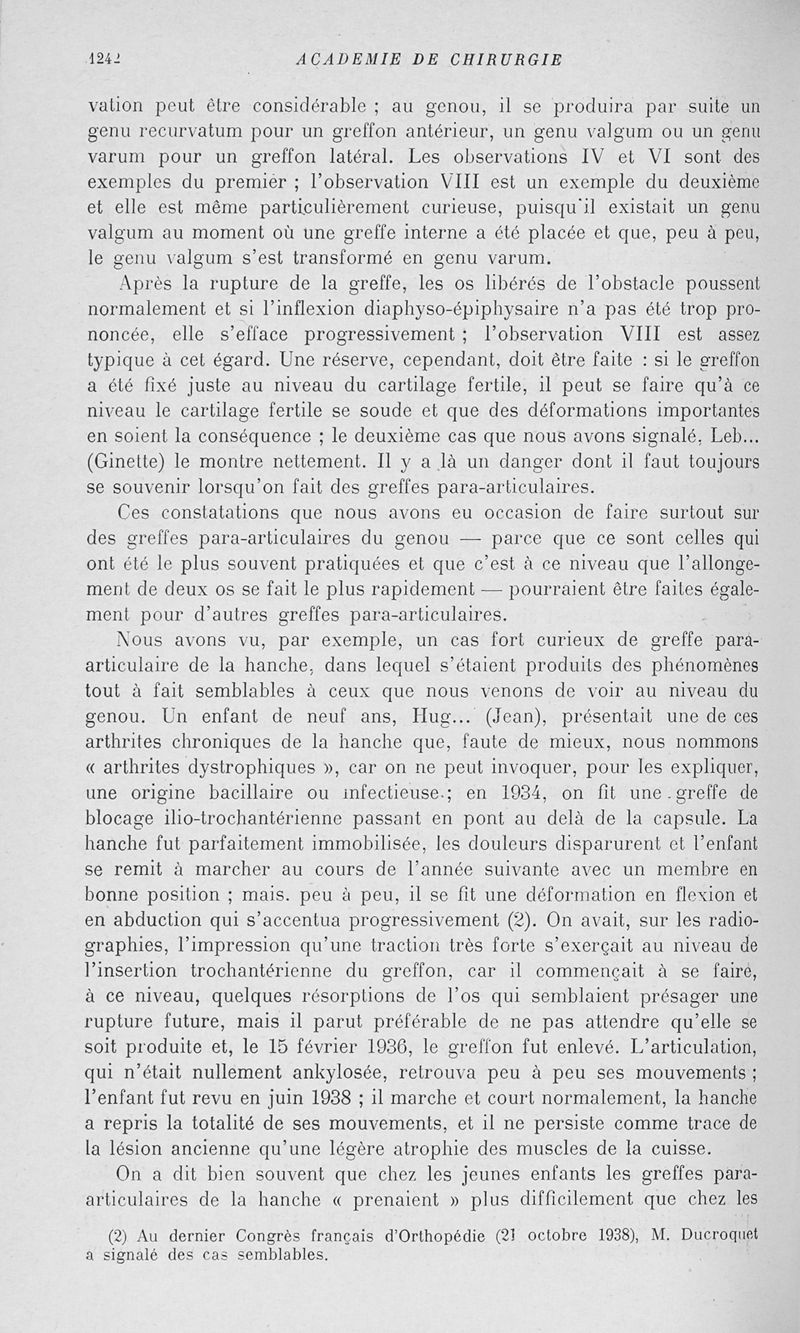 1242 ACADEMIE DE CHIRURGIE

vation peut être considérable ; au genou, il se produira par suite un genu recurvatum pour un greffon antérieur, un genu valgum ou un genu varum pour un greffon latéral. Les observations IV et VI sont des exemples du premier ; l'observation VIII est un exemple du deuxième et elle est même particulièrement curieuse, puisqu'il existait un genu valgum au moment où une greffe interne a été placée et que, peu à peu, le genu valgum s'est transformé en genu varum.

Après la rupture de la greffe, les os libérés de l'obstacle poussent normalement et si l'inflexion diaphyso-épiphysaire n'a pas été trop prononcée, elle s'efface progressivement ; l'observation VIII est assez typique à cet égard. Une réserve, cependant, doit être faite : si le greffon a été fixé juste au niveau du cartilage fertile, il peut se faire qu'à ce niveau le cartilage fertile se soude et que des déformations importantes en soient la conséquence ; le deuxième cas que nous avons signalé, Leb... (Ginette) le montre nettement. Il y a là un danger dont il faut toujours se souvenir lorsqu'on fait des greffes para-articulaires.

Ces constatations que nous avons eu occasion de faire surtout sur des greffes para-articulaires du genou — parce que ce sont celles qui ont été le plus souvent pratiquées et que c'est à ce niveau que l'allongement de deux os se fait le plus rapidement — pourraient être faites également pour d'autres greffes para-articulaires.

Nous avons vu, par exemple, un cas fort curieux de greffe para-articulaire de la hanche, dans lequel s'étaient produits des phénomènes tout à fait semblables à ceux que nous venons de voir au niveau du genou. Un enfant de neuf ans, Hug... (Jean), présentait une de ces arthrites chroniques de la hanche que, faute de mieux, nous nommons « arthrites dystrophiques », car on ne peut invoquer, pour les expliquer, une origine bacillaire ou infectieuse ; en 1934, on fit une greffe de blocage ilio-trochantérienne passant en pont au delà de la capsule. La hanche fut parfaitement immobilisée, les douleurs disparurent et l'enfant se remit à marcher au cours de l'année suivante avec un membre en bonne position ; mais. peu à peu, il se fit une déformation en flexion et en abduction qui s'accentua progressivement (2). On avait, sur les radiographies, l'impression qu'une traction très forte s'exerçait au niveau de l'insertion trochantérienne du greffon, car il commençait à se faire, à ce niveau, quelques résorptions de l'os qui semblaient présager une rupture future, mais il parut préférable de ne pas attendre qu'elle se soit produite et, le 15 février 1936, le greffon fut enlevé. L'articulation, qui n'était nullement ankylosée, retrouva peu à peu ses mouvements ; l'enfant fut revu en juin 1938 ; il marche et court normalement, la hanche a repris la totalité de ses mouvements, et il ne persiste comme trace de la lésion ancienne qu'une légère atrophie des muscles de la cuisse.

On a dit bien souvent que chez les jeunes enfants les greffes para-articulaires de la hanche « prenaient » plus difficilement que chez les

(2) Au dernier Congrès français d'Orthopédie (21 octobre 1938), M. Ducroquet a signalé des cas semblables.